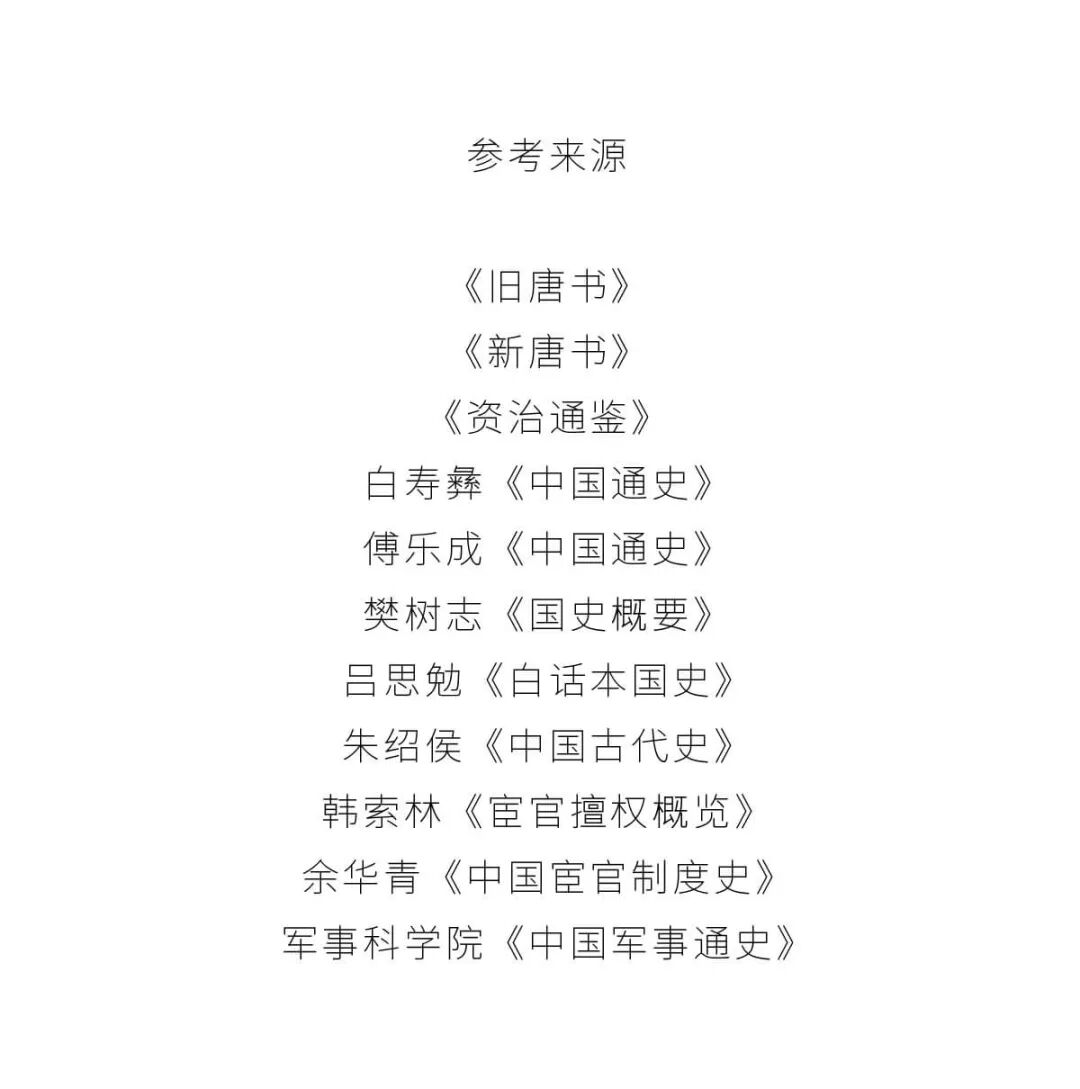 参考来源

《旧唐书》
《新唐书》
《资治通鉴》
白寿彝《中国通史》
傅乐成《中国通史》
樊树志《国史概要》
吕思勉《白话本国史》
朱绍侯《中国古代史》
韩索林《宦官擅权概览》
余华青《中国宦官制度史》
军事科学院《中国军事通史》